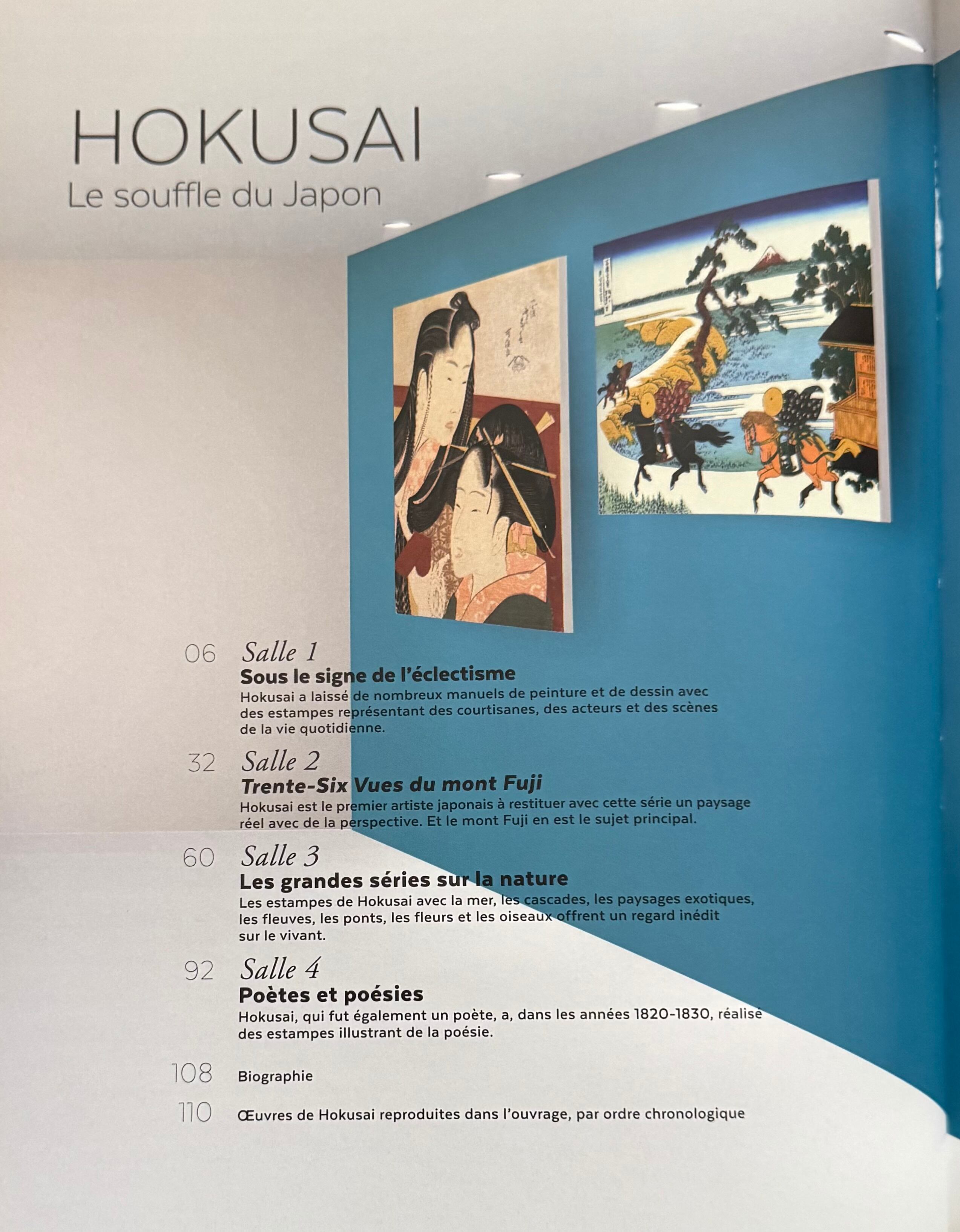 HOKUSAI
Le souffle du Japon

06 Salle 1
Sous le signe de l'éclectisme
Hokusai a laissé de nombreux manuels de peinture et de dessin avec des estampes représentant des courtisanes, des acteurs et des scènes de la vie quotidienne.

32 Salle 2
Trente-Six Vues du mont Fuji
Hokusai est le premier artiste japonais à restituer avec cette série un paysage réel avec de la perspective. Et le mont Fuji en est le sujet principal.

60 Salle 3
Les grandes séries sur la nature
Les estampes de Hokusai avec la mer, les cascades, les paysages exotiques, les fleuves, les ponts, les fleurs et les oiseaux offrent un regard inédit sur le vivant.

92 Salle 4
Poètes et poésies
Hokusai, qui fut également un poète, a, dans les années 1820-1830, réalisé des estampes illustrant de la poésie.

108 Biographie

110 Œuvres de Hokusai reproduites dans l'ouvrage, par ordre chronologique